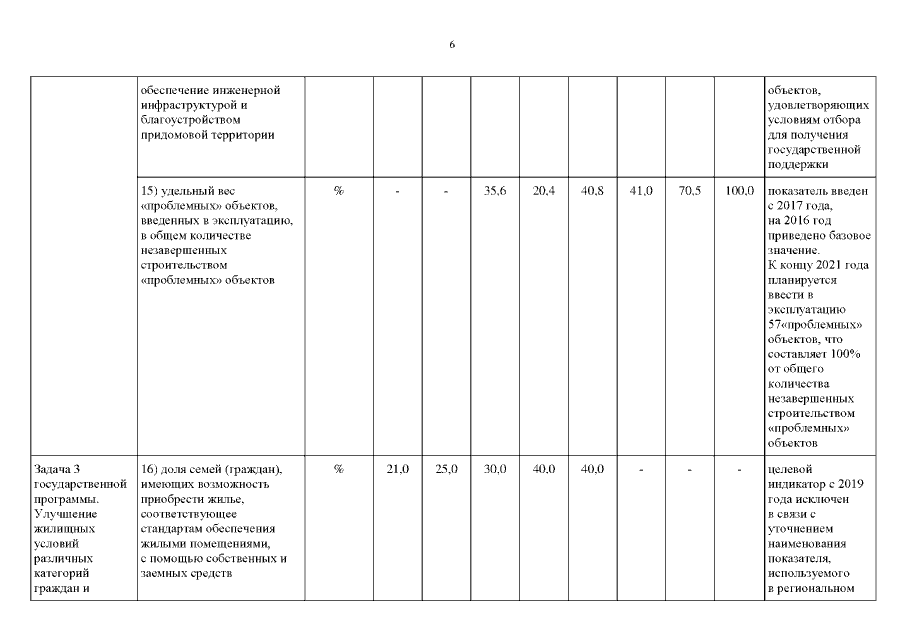 6

|  |  |  |  |  |  |  |  |  |  |  |  |
|---|---|---|---|---|---|---|---|---|---|---|---|
|  | обеспечение инженерной инфраструктурой и благоустройством придомовой территории |  |  |  |  |  |  |  |  |  | объектов, удовлетворяющих условиям отбора для получения государственной поддержки |
|  | 15) удельный вес «проблемных» объектов, введенных в эксплуатацию, в общем количестве незавершенных строительством «проблемных» объектов | % | - | - | 35,6 | 20,4 | 40,8 | 41,0 | 70,5 | 100,0 | показатель введен с 2017 года, на 2016 год приведено базовое значение. К концу 2021 года планируется ввести в эксплуатацию 57«проблемных» объектов, что составляет 100% от общего количества незавершенных строительством «проблемных» объектов |
| Задача 3 государственной программы. Улучшение жилищных условий различных категорий граждан и | 16) доля семей (граждан), имеющих возможность приобрести жилье, соответствующее стандартам обеспечения жилыми помещениями, с помощью собственных и заемных средств | % | 21,0 | 25,0 | 30,0 | 40,0 | 40,0 | - | - | - | целевой индикатор с 2019 года исключен в связи с уточнением наименования показателя, используемого в региональном |